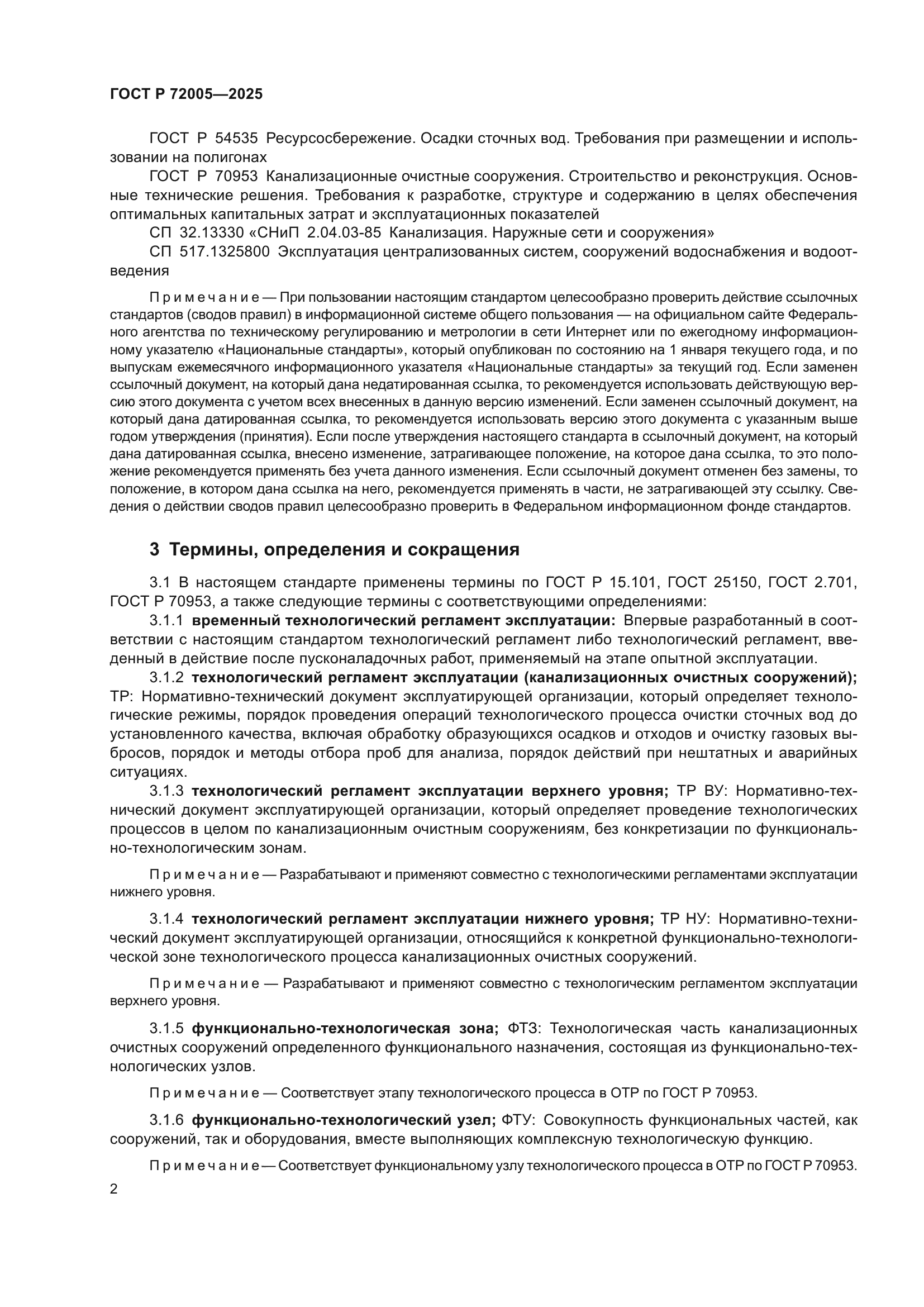 ГОСТ Р 72005—2025

ГОСТ Р 54535 Ресурсосбережение. Осадки сточных вод. Требования при размещении и использовании на полигонах

ГОСТ Р 70953 Канализационные очистные сооружения. Строительство и реконструкция. Основные технические решения. Требования к разработке, структуре и содержанию в целях обеспечения оптимальных капитальных затрат и эксплуатационных показателей

СП 32.13330 «СНиП 2.04.03-85 Канализация. Наружные сети и сооружения»

СП 517.1325800 Эксплуатация централизованных систем, сооружений водоснабжения и водоотведения

Примечание — При пользовании настоящим стандартом целесообразно проверить действие ссылочных стандартов (сводов правил) в информационной системе общего пользования — на официальном сайте Федерального агентства по техническому регулированию и метрологии в сети Интернет или по ежегодному информационному указателю «Национальные стандарты», который опубликован по состоянию на 1 января текущего года, и по выпускам ежемесячного информационного указателя «Национальные стандарты» за текущий год. Если заменен ссылочный документ, на который дана недатированная ссылка, то рекомендуется использовать действующую версию этого документа с учетом всех внесенных в данную версию изменений. Если заменен ссылочный документ, на который дана датированная ссылка, то рекомендуется использовать версию этого документа с указанным выше годом утверждения (принятия). Если после утверждения настоящего стандарта в ссылочный документ, на который дана датированная ссылка, внесено изменение, затрагивающее положение, на которое дана ссылка, то это положение рекомендуется применять без учета данного изменения. Если ссылочный документ отменен без замены, то положение, в котором дана ссылка на него, рекомендуется применять в части, не затрагивающей эту ссылку. Сведения о действии сводов правил целесообразно проверить в Федеральном информационном фонде стандартов.

3 Термины, определения и сокращения

3.1 В настоящем стандарте применены термины по ГОСТ Р 15.101, ГОСТ 25150, ГОСТ 2.701, ГОСТ Р 70953, а также следующие термины с соответствующими определениями:

3.1.1 временный технологический регламент эксплуатации: Впервые разработанный в соответствии с настоящим стандартом технологический регламент либо технологический регламент, введенный в действие после пусконаладочных работ, применяемый на этапе опытной эксплуатации.

3.1.2 технологический регламент эксплуатации (канализационных очистных сооружений); ТР: Нормативно-технический документ эксплуатирующей организации, который определяет технологические режимы, порядок проведения операций технологического процесса очистки сточных вод до установленного качества, включая обработку образующихся осадков и отходов и очистку газовых выбросов, порядок и методы отбора проб для анализа, порядок действий при нештатных и аварийных ситуациях.

3.1.3 технологический регламент эксплуатации верхнего уровня; ТР ВУ: Нормативно-технический документ эксплуатирующей организации, который определяет проведение технологических процессов в целом по канализационным очистным сооружениям, без конкретизации по функционально-технологическим зонам.

Примечание — Разрабатывают и применяют совместно с технологическими регламентами эксплуатации нижнего уровня.

3.1.4 технологический регламент эксплуатации нижнего уровня; ТР НУ: Нормативно-технический документ эксплуатирующей организации, относящийся к конкретной функционально-технологической зоне технологического процесса канализационных очистных сооружений.

Примечание — Разрабатывают и применяют совместно с технологическим регламентом эксплуатации верхнего уровня.

3.1.5 функционально-технологическая зона; ФТЗ: Технологическая часть канализационных очистных сооружений определенного функционального назначения, состоящая из функционально-технологических узлов.

Примечание — Соответствует этапу технологического процесса в ОТР по ГОСТ Р 70953.

3.1.6 функционально-технологический узел; ФТУ: Совокупность функциональных частей, как сооружений, так и оборудования, вместе выполняющих комплексную технологическую функцию.

Примечание — Соответствует функциональному узлу технологического процесса в ОТР по ГОСТ Р 70953.

2